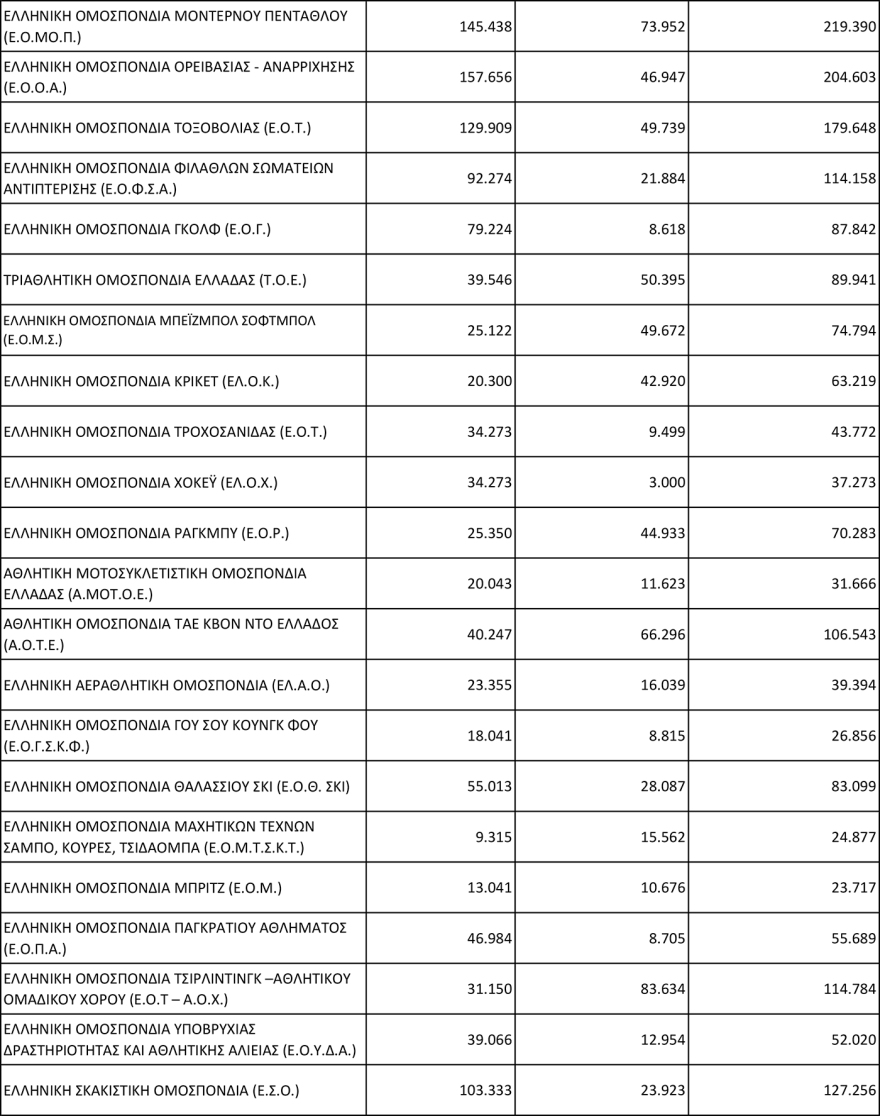 | | | | |
|---|---|---|---|
| ΕΛΛΗΝΙΚΗ ΟΜΟΣΠΟΝΔΙΑ ΜΟΝΤΕΡΝΟΥ ΠΕΝΤΑΘΛΟΥ (Ε.Ο.ΜΟ.Π.) | 145.438 | 73.952 | 219.390 |
| ΕΛΛΗΝΙΚΗ ΟΜΟΣΠΟΝΔΙΑ ΟΡΕΙΒΑΣΙΑΣ - ΑΝΑΡΡΙΧΗΣΗΣ (Ε.Ο.Ο.Α.) | 157.656 | 46.947 | 204.603 |
| ΕΛΛΗΝΙΚΗ ΟΜΟΣΠΟΝΔΙΑ ΤΟΞΟΒΟΛΙΑΣ (Ε.Ο.Τ.) | 129.909 | 49.739 | 179.648 |
| ΕΛΛΗΝΙΚΗ ΟΜΟΣΠΟΝΔΙΑ ΦΙΛΑΘΛΩΝ ΣΩΜΑΤΕΙΩΝ ΑΝΤΙΠΤΕΡΙΣΗΣ (Ε.Ο.Φ.Σ.Α.) | 92.274 | 21.884 | 114.158 |
| ΕΛΛΗΝΙΚΗ ΟΜΟΣΠΟΝΔΙΑ ΓΚΟΛΦ (Ε.Ο.Γ.) | 79.224 | 8.618 | 87.842 |
| ΤΡΙΑΘΛΗΤΙΚΗ ΟΜΟΣΠΟΝΔΙΑ ΕΛΛΑΔΑΣ (Τ.Ο.Ε.) | 39.546 | 50.395 | 89.941 |
| ΕΛΛΗΝΙΚΗ ΟΜΟΣΠΟΝΔΙΑ ΜΠΕΪΖΜΠΟΛ ΣΟΦΤΜΠΟΛ (Ε.Ο.Μ.Σ.) | 25.122 | 49.672 | 74.794 |
| ΕΛΛΗΝΙΚΗ ΟΜΟΣΠΟΝΔΙΑ ΚΡΙΚΕΤ (ΕΛ.Ο.Κ.) | 20.300 | 42.920 | 63.219 |
| ΕΛΛΗΝΙΚΗ ΟΜΟΣΠΟΝΔΙΑ ΤΡΟΧΟΣΑΝΙΔΑΣ (Ε.Ο.Τ.) | 34.273 | 9.499 | 43.772 |
| ΕΛΛΗΝΙΚΗ ΟΜΟΣΠΟΝΔΙΑ ΧΟΚΕΫ (ΕΛ.Ο.Χ.) | 34.273 | 3.000 | 37.273 |
| ΕΛΛΗΝΙΚΗ ΟΜΟΣΠΟΝΔΙΑ ΡΑΓΚΜΠΥ (Ε.Ο.Ρ.) | 25.350 | 44.933 | 70.283 |
| ΑΘΛΗΤΙΚΗ ΜΟΤΟΣΥΚΛΕΤΙΣΤΙΚΗ ΟΜΟΣΠΟΝΔΙΑ ΕΛΛΑΔΑΣ (Α.ΜΟΤ.Ο.Ε.) | 20.043 | 11.623 | 31.666 |
| ΑΘΛΗΤΙΚΗ ΟΜΟΣΠΟΝΔΙΑ ΤΑΕ ΚΒΟΝ ΝΤΟ ΕΛΛΑΔΟΣ (Α.Ο.Τ.Ε.) | 40.247 | 66.296 | 106.543 |
| ΕΛΛΗΝΙΚΗ ΑΕΡΑΘΛΗΤΙΚΗ ΟΜΟΣΠΟΝΔΙΑ (ΕΛ.Α.Ο.) | 23.355 | 16.039 | 39.394 |
| ΕΛΛΗΝΙΚΗ ΟΜΟΣΠΟΝΔΙΑ ΓΟΥ ΣΟΥ ΚΟΥΝΓΚ ΦΟΥ (Ε.Ο.Γ.Σ.Κ.Φ.) | 18.041 | 8.815 | 26.856 |
| ΕΛΛΗΝΙΚΗ ΟΜΟΣΠΟΝΔΙΑ ΘΑΛΑΣΣΙΟΥ ΣΚΙ (Ε.Ο.Θ. ΣΚΙ) | 55.013 | 28.087 | 83.099 |
| ΕΛΛΗΝΙΚΗ ΟΜΟΣΠΟΝΔΙΑ ΜΑΧΗΤΙΚΩΝ ΤΕΧΝΩΝ ΣΑΜΠΟ, ΚΟΥΡΕΣ, ΤΣΙΔΑΟΜΠΑ (Ε.Ο.Μ.Τ.Σ.Κ.Τ.) | 9.315 | 15.562 | 24.877 |
| ΕΛΛΗΝΙΚΗ ΟΜΟΣΠΟΝΔΙΑ ΜΠΡΙΤΖ (Ε.Ο.Μ.) | 13.041 | 10.676 | 23.717 |
| ΕΛΛΗΝΙΚΗ ΟΜΟΣΠΟΝΔΙΑ ΠΑΓΚΡΑΤΙΟΥ ΑΘΛΗΜΑΤΟΣ (Ε.Ο.Π.Α.) | 46.984 | 8.705 | 55.689 |
| ΕΛΛΗΝΙΚΗ ΟΜΟΣΠΟΝΔΙΑ ΤΣΙΡΛΙΝΤΙΝΓΚ –ΑΘΛΗΤΙΚΟΥ ΟΜΑΔΙΚΟΥ ΧΟΡΟΥ (Ε.Ο.Τ – Α.Ο.Χ.) | 31.150 | 83.634 | 114.784 |
| ΕΛΛΗΝΙΚΗ ΟΜΟΣΠΟΝΔΙΑ ΥΠΟΒΡΥΧΙΑΣ ΔΡΑΣΤΗΡΙΟΤΗΤΑΣ ΚΑΙ ΑΘΛΗΤΙΚΗΣ ΑΛΙΕΙΑΣ (Ε.Ο.Υ.Δ.Α.) | 39.066 | 12.954 | 52.020 |
| ΕΛΛΗΝΙΚΗ ΣΚΑΚΙΣΤΙΚΗ ΟΜΟΣΠΟΝΔΙΑ (Ε.Σ.Ο.) | 103.333 | 23.923 | 127.256 |